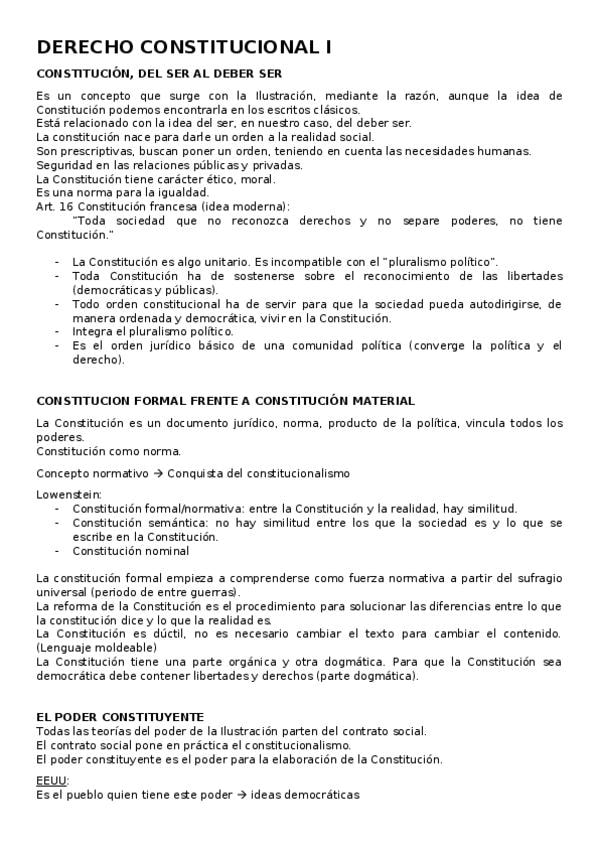 DERECHO CONSTITUCIONAL I

CONSTITUCIÓN, DEL SER AL DEBER SER

Es un concepto que surge con la Ilustración, mediante la razón, aunque la idea de Constitución podemos encontrarla en los escritos clásicos.
Está relacionado con la idea del ser, en nuestro caso, del deber ser.
La constitución nace para darle un orden a la realidad social.
Son prescriptivas, buscan poner un orden, teniendo en cuenta las necesidades humanas.
Seguridad en las relaciones públicas y privadas.
La Constitución tiene carácter ético, moral.
Es una norma para la igualdad.
Art. 16 Constitución francesa (idea moderna):
"Toda sociedad que no reconozca derechos y no separe poderes, no tiene Constitución."

- La Constitución es algo unitario. Es incompatible con el "pluralismo político".
- Toda Constitución ha de sostenerse sobre el reconocimiento de las libertades (democráticas y públicas).
- Todo orden constitucional ha de servir para que la sociedad pueda autodirigirse, de manera ordenada y democrática, vivir en la Constitución.
- Integra el pluralismo político.
- Es el orden jurídico básico de una comunidad política (converge la política y el derecho).

CONSTITUCION FORMAL FRENTE A CONSTITUCIÓN MATERIAL

La Constitución es un documento jurídico, norma, producto de la política, vincula todos los poderes.
Constitución como norma.

Concepto normativo → Conquista del constitucionalismo

Lowenstein:
- Constitución formal/normativa: entre la Constitución y la realidad, hay similitud.
- Constitución semántica: no hay similitud entre los que la sociedad es y lo que se escribe en la Constitución.
- Constitución nominal

La constitución formal empieza a comprenderse como fuerza normativa a partir del sufragio universal (periodo de entre guerras).
La reforma de la Constitución es el procedimiento para solucionar las diferencias entre lo que la constitución dice y lo que la realidad es.
La Constitución es dúctil, no es necesario cambiar el texto para cambiar el contenido. (Lenguaje moldeable)
La Constitución tiene una parte orgánica y otra dogmática. Para que la Constitución sea democrática debe contener libertades y derechos (parte dogmática).

EL PODER CONSTITUYENTE
Todas las teorías del poder de la Ilustración parten del contrato social.
El contrato social pone en práctica el constitucionalismo.
El poder constituyente es el poder para la elaboración de la Constitución.

EEUU:
Es el pueblo quien tiene este poder → ideas democráticas